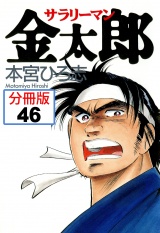 サラリーマン
金太郎
本宮ひろ志
Motomiya Hiroshi
分冊版
46